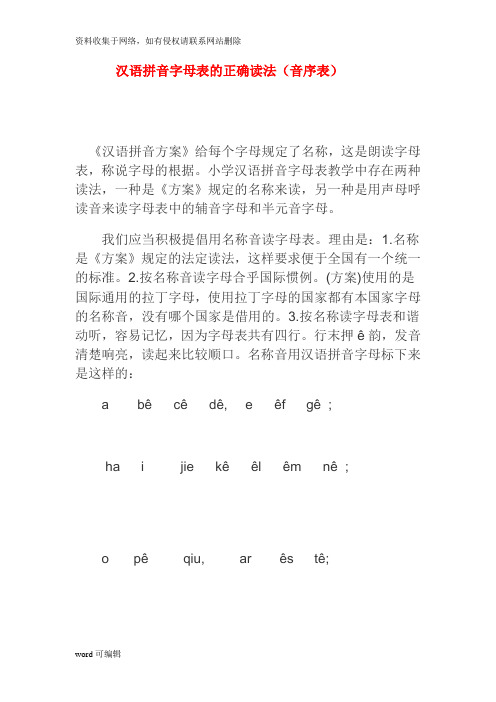 资料收集于网络，如有侵权请联系网站删除

汉语拼音字母表的正确读法（音序表）

《汉语拼音方案》给每个字母规定了名称，这是朗读字母表，称说字母的根据。小学汉语拼音字母表教学中存在两种读法，一种是《方案》规定的名称来读，另一种是用声母呼读音来读字母表中的辅音字母和半元音字母。

我们应当积极提倡用名称音读字母表。理由是：1.名称是《方案》规定的法定读法，这样要求便于全国有一个统一的标准。2.按名称音读字母合乎国际惯例。(方案)使用的是国际通用的拉丁字母，使用拉丁字母的国家都有本国家字母的名称音，没有哪个国家是借用的。3.按名称读字母表和谐动听，容易记忆，因为字母表共有四行。行末押 ê 韵，发音清楚响亮，读起来比较顺口。名称音用汉语拼音字母标下来是这样的：

a bê cê dê, e êf gê ;

ha i jie kê êl êm nê ;

o pê qiu, ar ês tê;

word 可编辑